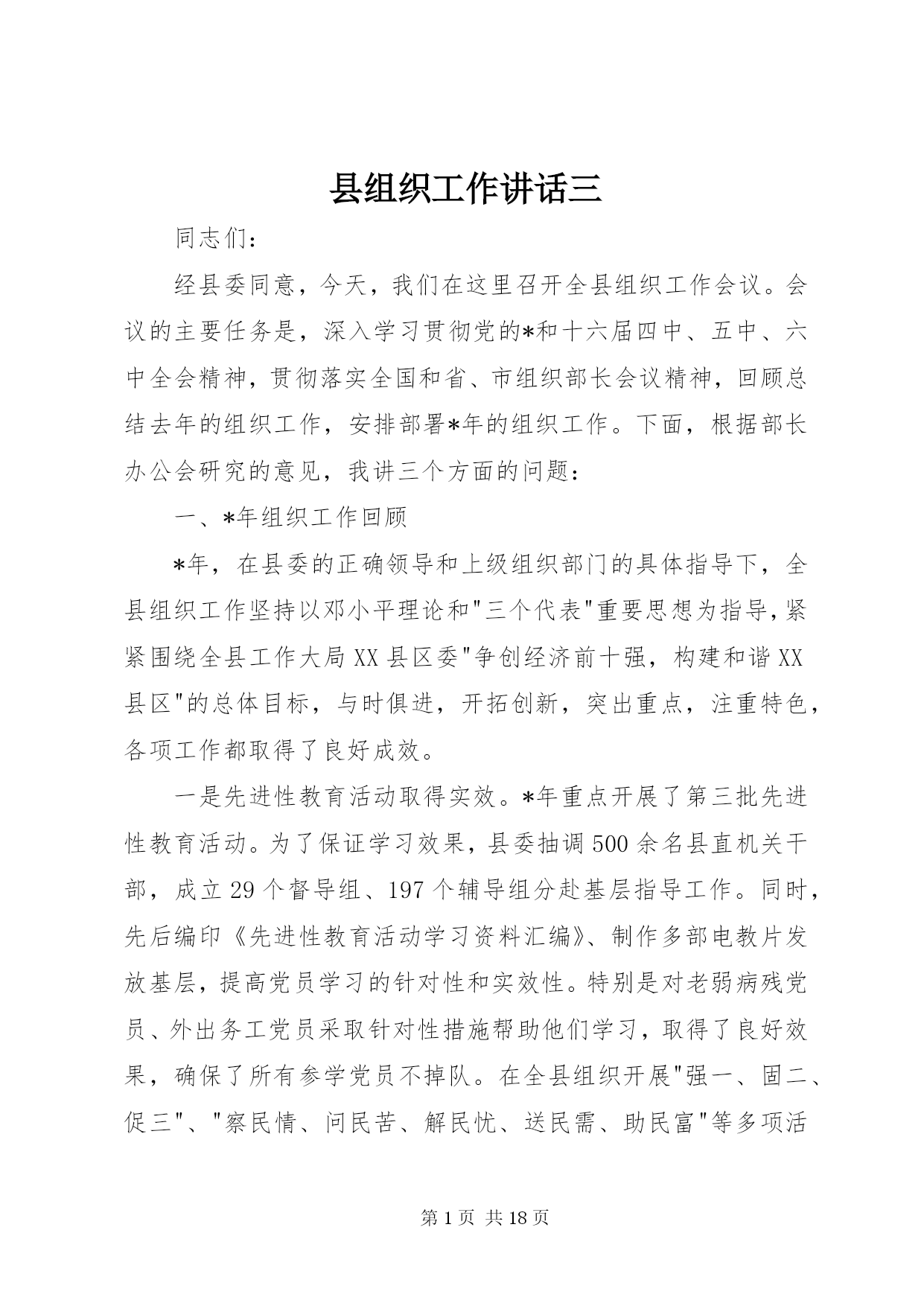 县组织工作讲话三

同志们：

经县委同意，今天，我们在这里召开全县组织工作会议。会议的主要任务是，深入学习贯彻党的*和十六届四中、五中、六中全会精神，贯彻落实全国和省、市组织部长会议精神，回顾总结去年的组织工作，安排部署*年的组织工作。下面，根据部长办公会研究的意见，我讲三个方面的问题：

一、*年组织工作回顾

*年，在县委的正确领导和上级组织部门的具体指导下，全县组织工作坚持以邓小平理论和"三个代表"重要思想为指导，紧紧围绕全县工作大局XX县区委"争创经济前十强，构建和谐XX县区"的总体目标，与时俱进，开拓创新，突出重点，注重特色，各项工作都取得了良好成效。

一是先进性教育活动取得实效。*年重点开展了第三批先进性教育活动。为了保证学习效果，县委抽调500余名县直机关干部，成立29个督导组、197个辅导组分赴基层指导工作。同时，先后编印《先进性教育活动学习资料汇编》、制作多部电教片发放基层，提高党员学习的针对性和实效性。特别是对老弱病残党员、外出务工党员采取针对性措施帮助他们学习，取得了良好效果，确保了所有参学党员不掉队。在全县组织开展"强一、固二、促三"、"察民情、问民苦、解民忧、送民需、助民富"等多项活

第1页 共18页